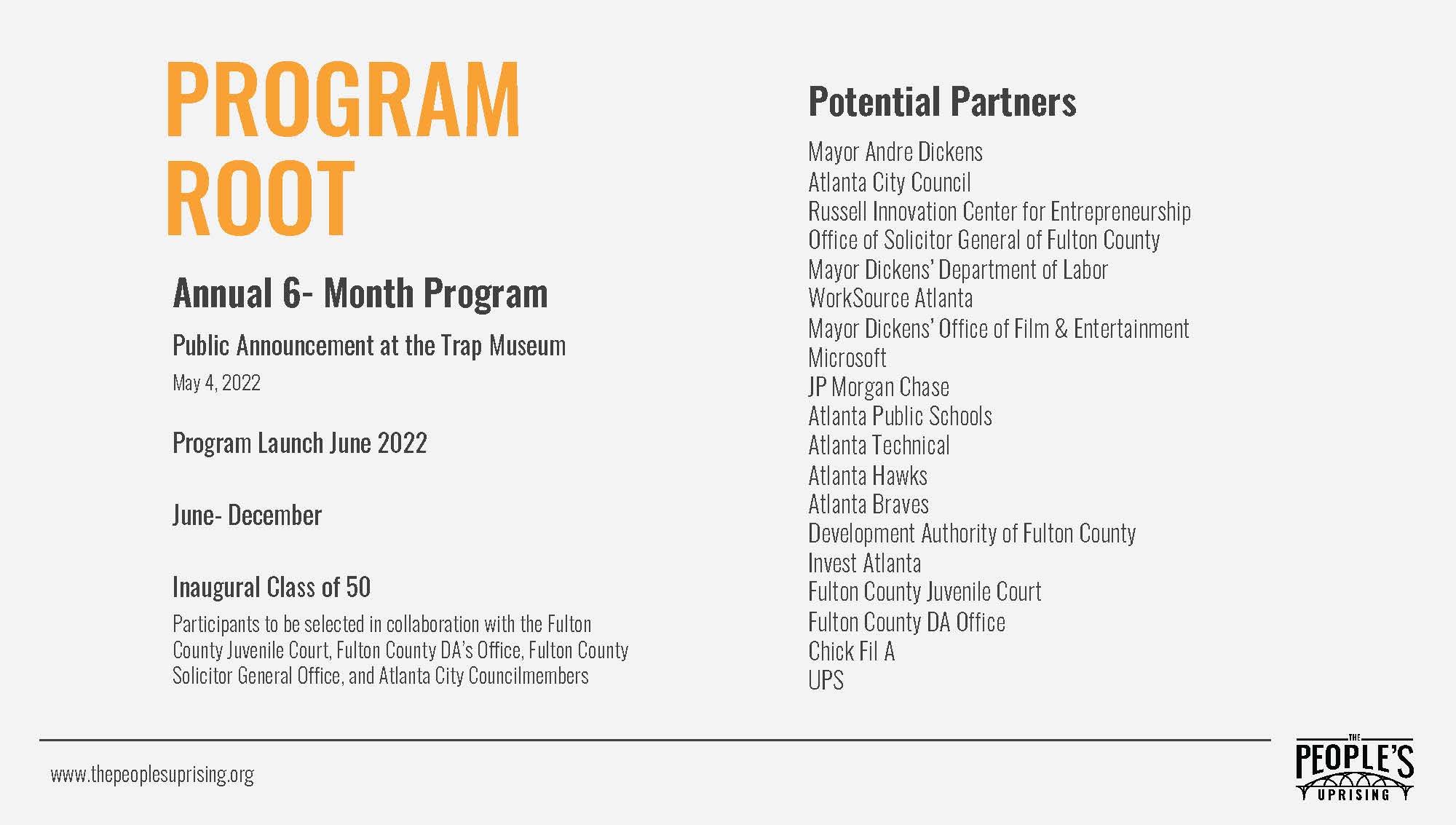 PROGRAM ROOT

Annual 6- Month Program

Public Announcement at the Trap Museum

May 4, 2022

Program Launch June 2022

June- December

Inaugural Class of 50

Participants to be selected in collaboration with the Fulton County Juvenile Court, Fulton County DA's Office, Fulton County Solicitor General Office, and Atlanta City Councilmembers

Potential Partners

Mayor Andre Dickens
Atlanta City Council
Russell Innovation Center for Entrepreneurship
Office of Solicitor General of Fulton County
Mayor Dickens' Department of Labor
WorkSource Atlanta
Mayor Dickens' Office of Film & Entertainment
Microsoft
JP Morgan Chase
Atlanta Public Schools
Atlanta Technical
Atlanta Hawks
Atlanta Braves
Development Authority of Fulton County
Invest Atlanta
Fulton County Juvenile Court
Fulton County DA Office
Chick Fil A
UPS

www.thepeoplesuprising.org

THE PEOPLE'S UPRISING